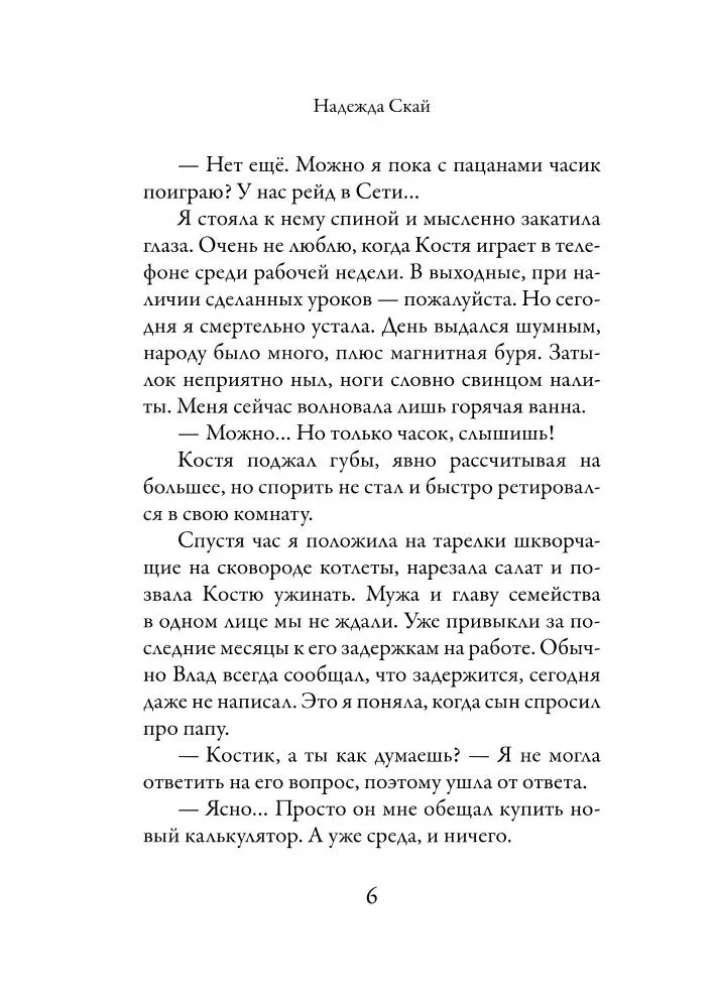 Надежда Скай

— Нет ещё. Можно я пока с пацанами часик поиграю? У нас рейд в Сети...

Я стояла к нему спиной и мысленно закатила глаза. Очень не люблю, когда Костя играет в телефоне среди рабочей недели. В выходные, при наличии сделанных уроков — пожалуйста. Но сегодня я смертельно устала. День выдался шумным, народу было много, плюс магнитная буря. Затылок неприятно ныл, ноги словно свинцом налиты. Меня сейчас волновала лишь горячая ванна.

— Можно... Но только часок, слышишь!

Костя поджал губы, явно рассчитывая на большее, но спорить не стал и быстро ретировался в свою комнату.

Спустя час я положила на тарелки шкворчащие на сковороде котлеты, нарезала салат и позвала Костю ужинать. Мужа и главу семейства в одном лице мы не ждали. Уже привыкли за последние месяцы к его задержкам на работе. Обычно Влад всегда сообщал, что задержится, сегодня даже не написал. Это я поняла, когда сын спросил про папу.

— Костик, а ты как думаешь? — Я не могла ответить на его вопрос, поэтому ушла от ответа.

— Ясно... Просто он мне обещал купить новый калькулятор. А уже среда, и ничего.

6